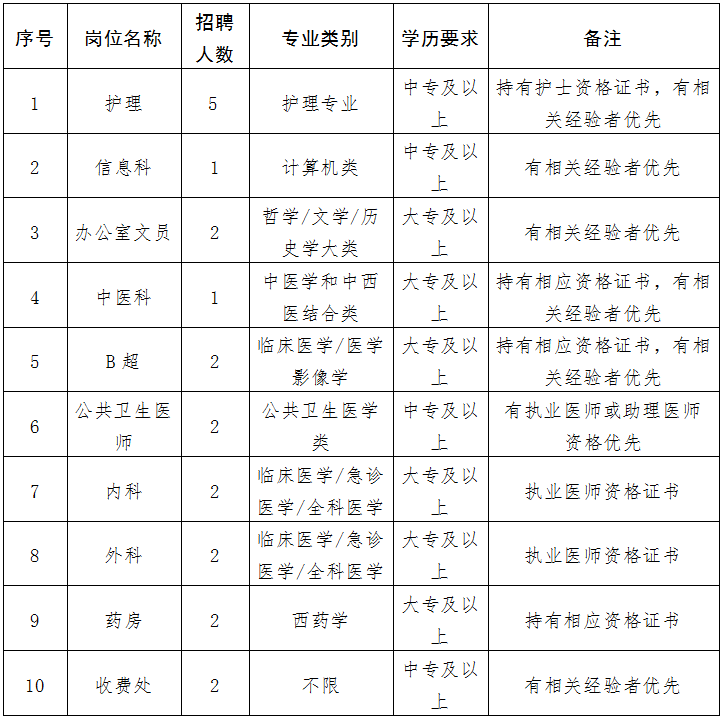 | 序号 | 岗位名称 | 招聘人数 | 专业类别 | 学历要求 | 备注 |
|---|---|---|---|---|---|
| 1 | 护理 | 5 | 护理专业 | 中专及以上 | 持有护士资格证书，有相关经验者优先 |
| 2 | 信息科 | 1 | 计算机类 | 中专及以上 | 有相关经验者优先 |
| 3 | 办公室文员 | 2 | 哲学/文学/历史学大类 | 大专及以上 | 有相关经验者优先 |
| 4 | 中医科 | 1 | 中医学和中西医结合类 | 大专及以上 | 持有相应资格证书，有相关经验者优先 |
| 5 | B超 | 2 | 临床医学/医学影像学 | 大专及以上 | 持有相应资格证书，有相关经验者优先 |
| 6 | 公共卫生医师 | 2 | 公共卫生医学类 | 中专及以上 | 有执业医师或助理医师资格优先 |
| 7 | 内科 | 2 | 临床医学/急诊医学/全科医学 | 大专及以上 | 执业医师资格证书 |
| 8 | 外科 | 2 | 临床医学/急诊医学/全科医学 | 大专及以上 | 执业医师资格证书 |
| 9 | 药房 | 2 | 西药学 | 大专及以上 | 持有相应资格证书 |
| 10 | 收费处 | 2 | 不限 | 中专及以上 | 有相关经验者优先 |